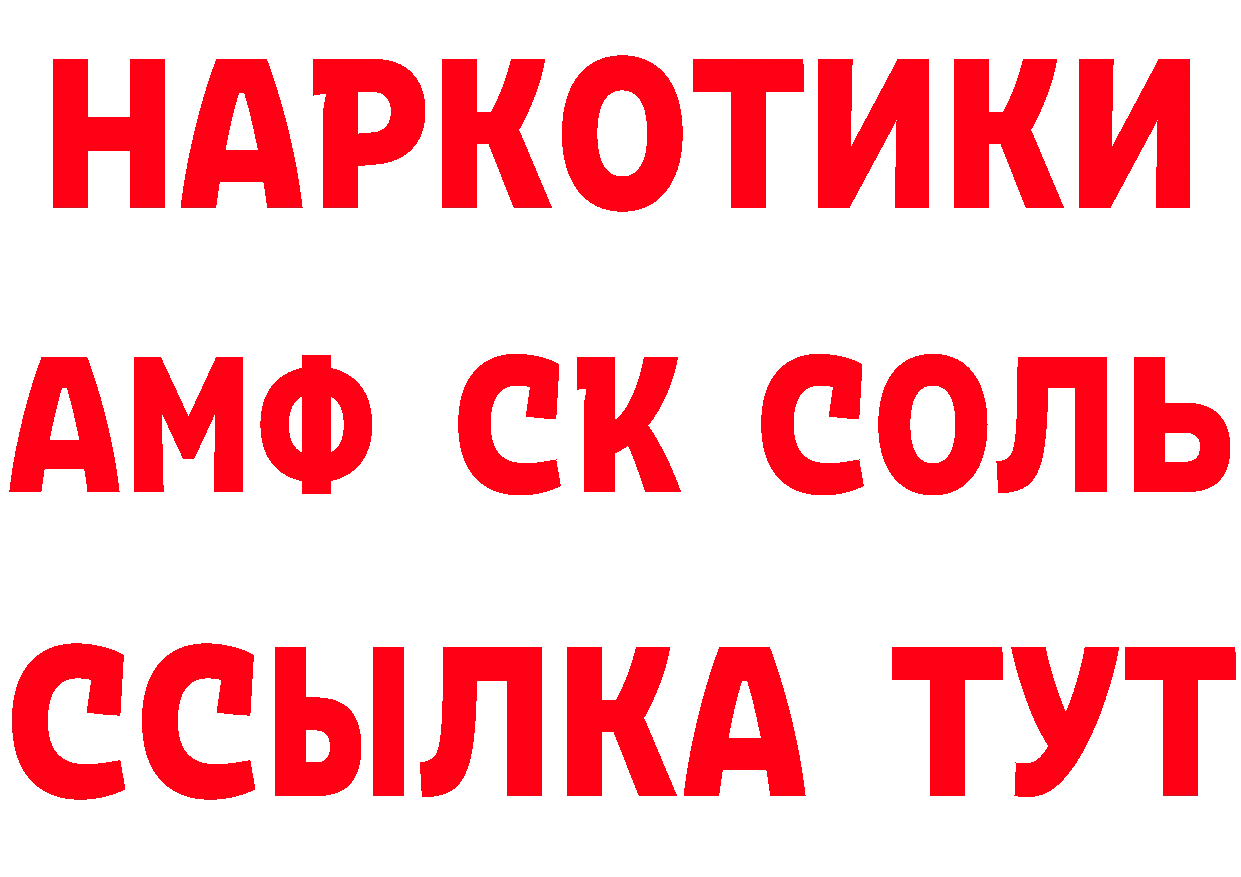 НАРКОТИКИ

АМФ СК СОЛЬ

ССЫЛКА ТУТ